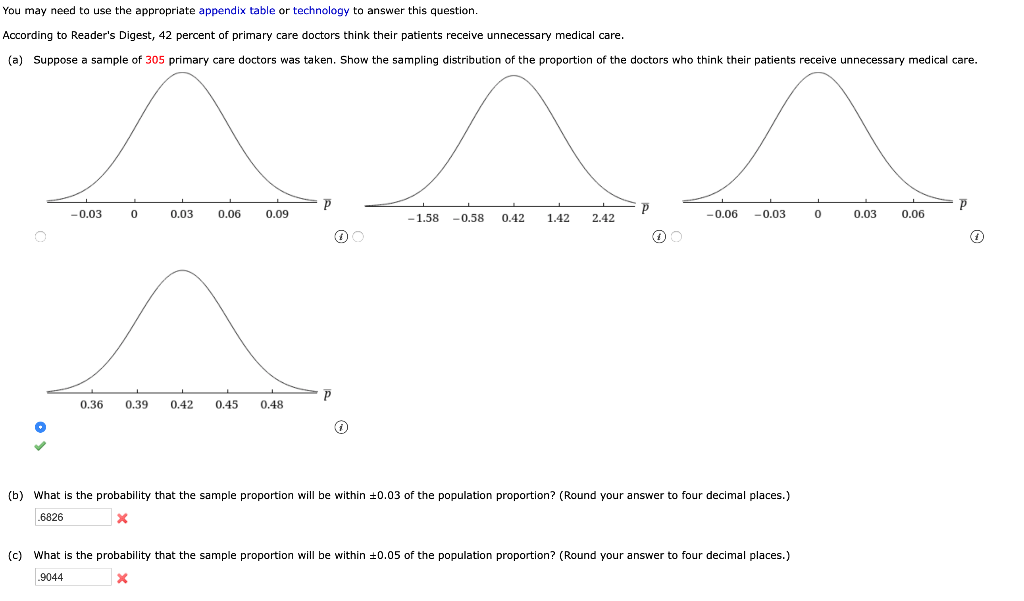 You may need to use the appropriate appendix table or technology to answer this question.

According to Reader's Digest, 42 percent of primary care doctors think their patients receive unnecessary medical care.

(a) Suppose a sample of 305 primary care doctors was taken. Show the sampling distribution of the proportion of the doctors who think their patients receive unnecessary medical care.

−0.03 0 0.03 0.06 0.09 $\bar{p}$

−1.58 −0.58 0.42 1.42 2.42 $\bar{p}$

−0.06 −0.03 0 0.03 0.06 $\bar{p}$

0.36 0.39 0.42 0.45 0.48 $\bar{p}$

(b) What is the probability that the sample proportion will be within ±0.03 of the population proportion? (Round your answer to four decimal places.)

.6826

(c) What is the probability that the sample proportion will be within ±0.05 of the population proportion? (Round your answer to four decimal places.)

.9044